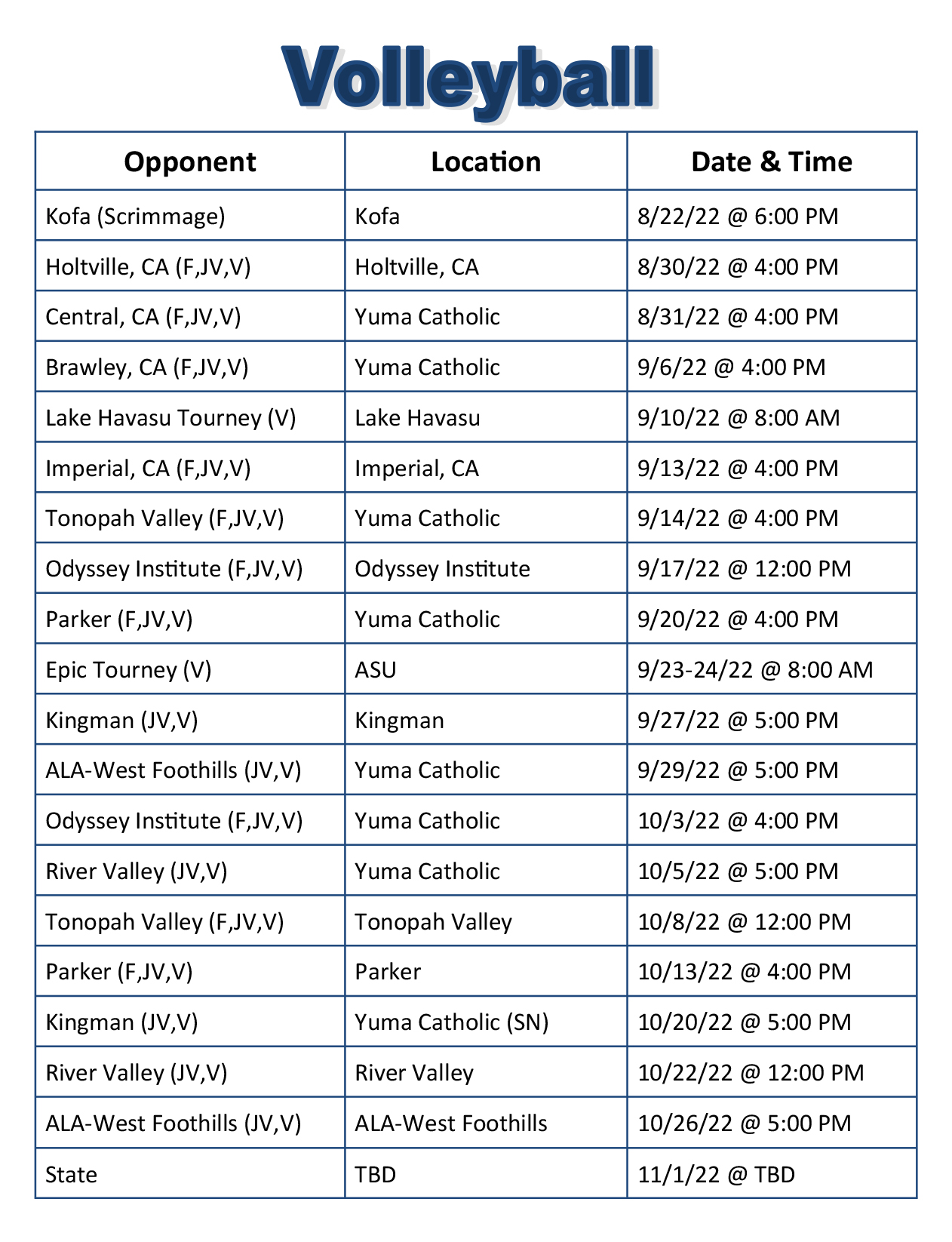 Volleyball

| Opponent | Location | Date & Time |
|---|---|---|
| Kofa (Scrimmage) | Kofa | 8/22/22 @ 6:00 PM |
| Holtville, CA (F,JV,V) | Holtville, CA | 8/30/22 @ 4:00 PM |
| Central, CA (F,JV,V) | Yuma Catholic | 8/31/22 @ 4:00 PM |
| Brawley, CA (F,JV,V) | Yuma Catholic | 9/6/22 @ 4:00 PM |
| Lake Havasu Tourney (V) | Lake Havasu | 9/10/22 @ 8:00 AM |
| Imperial, CA (F,JV,V) | Imperial, CA | 9/13/22 @ 4:00 PM |
| Tonopah Valley (F,JV,V) | Yuma Catholic | 9/14/22 @ 4:00 PM |
| Odyssey Institute (F,JV,V) | Odyssey Institute | 9/17/22 @ 12:00 PM |
| Parker (F,JV,V) | Yuma Catholic | 9/20/22 @ 4:00 PM |
| Epic Tourney (V) | ASU | 9/23-24/22 @ 8:00 AM |
| Kingman (JV,V) | Kingman | 9/27/22 @ 5:00 PM |
| ALA-West Foothills (JV,V) | Yuma Catholic | 9/29/22 @ 5:00 PM |
| Odyssey Institute (F,JV,V) | Yuma Catholic | 10/3/22 @ 4:00 PM |
| River Valley (JV,V) | Yuma Catholic | 10/5/22 @ 5:00 PM |
| Tonopah Valley (F,JV,V) | Tonopah Valley | 10/8/22 @ 12:00 PM |
| Parker (F,JV,V) | Parker | 10/13/22 @ 4:00 PM |
| Kingman (JV,V) | Yuma Catholic (SN) | 10/20/22 @ 5:00 PM |
| River Valley (JV,V) | River Valley | 10/22/22 @ 12:00 PM |
| ALA-West Foothills (JV,V) | ALA-West Foothills | 10/26/22 @ 5:00 PM |
| State | TBD | 11/1/22 @ TBD |